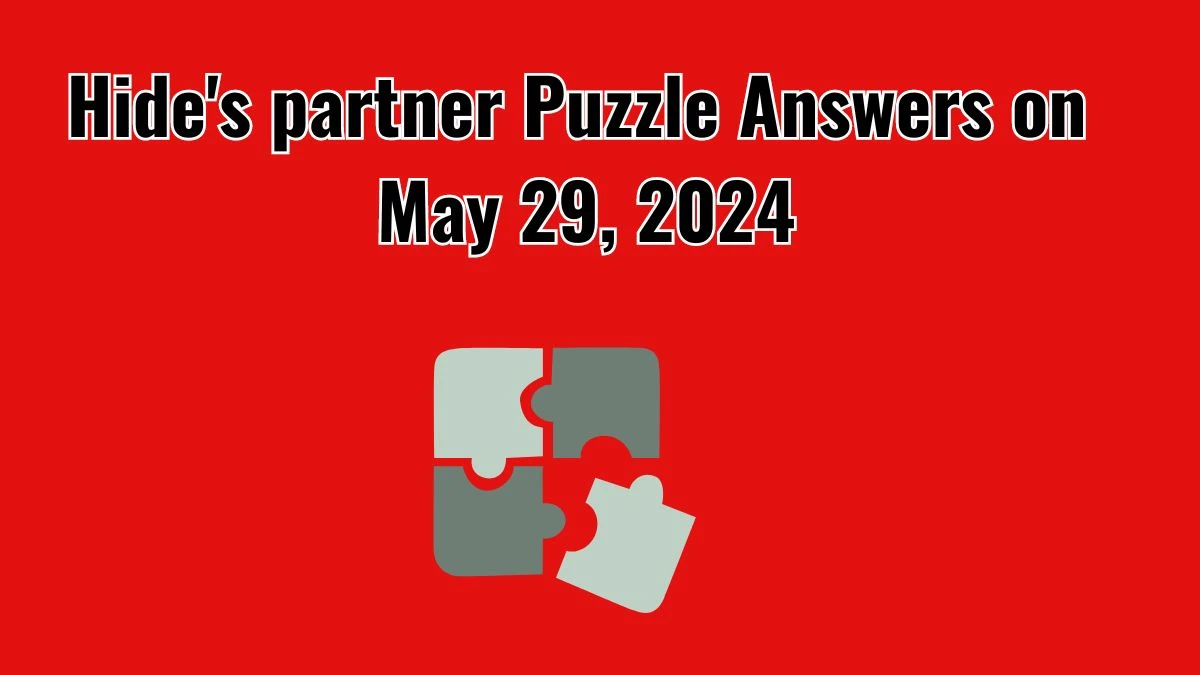 Hide's partner Puzzle Answers on May 29, 2024